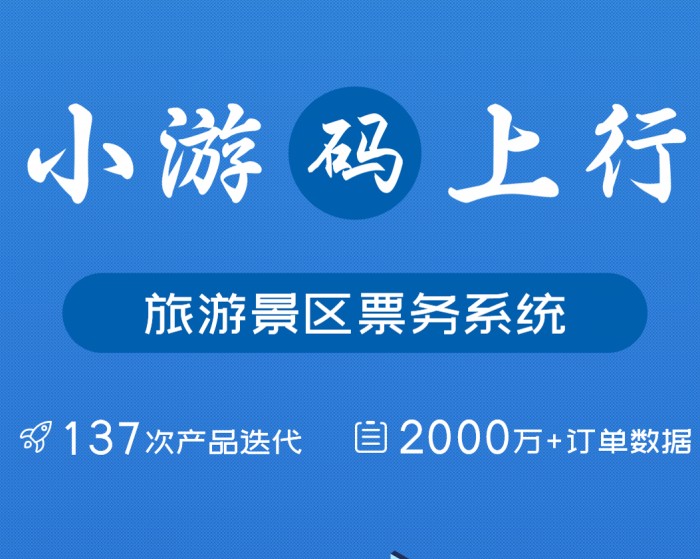 小游码上行

旅游景区票务系统

137次产品迭代

2000万+订单数据